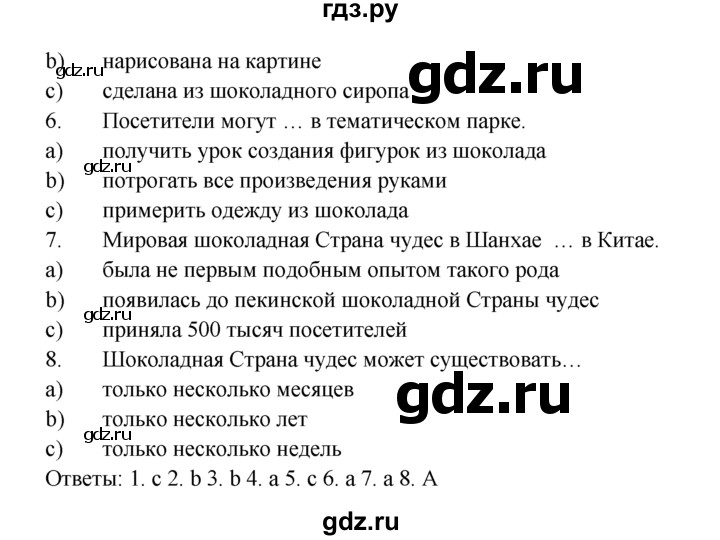 гдз.ру

b) нарисована на картине
gdz.ru
c) сделана из шоколадного сиропа gdz.ru
6. Посетители могут … в тематическом парке.
a) получить урок создания фигурок из шоколада
gdz.ru
b) потрогать все произведения руками
c) примерить одежду из шоколада
7. Мировая шоколадная Страна чудес в Шанхае … в Китае.
a) была не первым подобным опытом такого рода
b) появилась до пекинской шоколадной Страны чудес
gdz.ru
c) приняла 500 тысяч посетителей
8. Шоколадная Страна чудес может существовать…
a) только несколько месяцев
gdz.ru
b) только несколько лет
gdz.ru
c) только несколько недель
Ответы: 1. c 2. b 3. b 4. a 5. c 6. a 7. a 8. A

gdz.ru